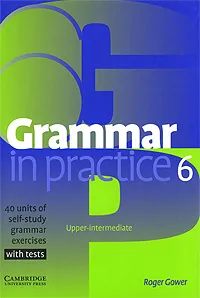 Grammar
in practice 6

40 units of self-study grammar exercises
with tests

Upper-intermediate

CAMBRIDGE
UNIVERSITY PRESS

Roger Gower